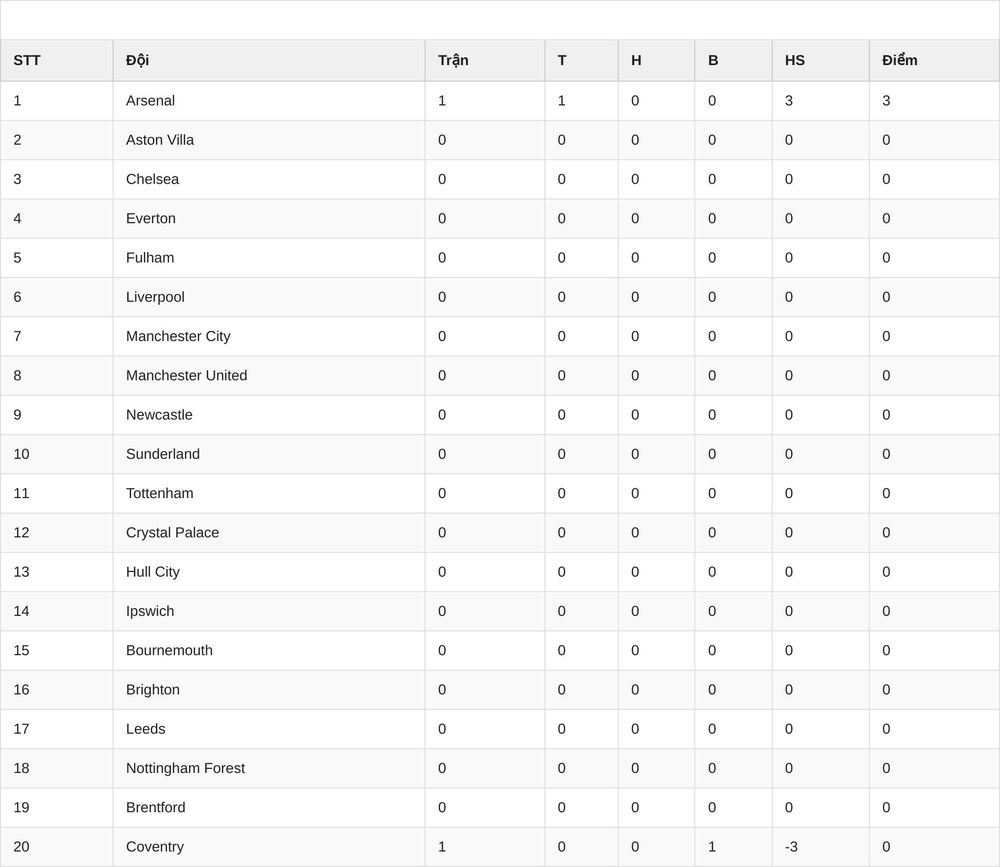 | STT | Đội | Trận | T | H | B | HS | Điểm |
|---|---|---|---|---|---|---|---|
| 1 | Arsenal | 1 | 1 | 0 | 0 | 3 | 3 |
| 2 | Aston Villa | 0 | 0 | 0 | 0 | 0 | 0 |
| 3 | Chelsea | 0 | 0 | 0 | 0 | 0 | 0 |
| 4 | Everton | 0 | 0 | 0 | 0 | 0 | 0 |
| 5 | Fulham | 0 | 0 | 0 | 0 | 0 | 0 |
| 6 | Liverpool | 0 | 0 | 0 | 0 | 0 | 0 |
| 7 | Manchester City | 0 | 0 | 0 | 0 | 0 | 0 |
| 8 | Manchester United | 0 | 0 | 0 | 0 | 0 | 0 |
| 9 | Newcastle | 0 | 0 | 0 | 0 | 0 | 0 |
| 10 | Sunderland | 0 | 0 | 0 | 0 | 0 | 0 |
| 11 | Tottenham | 0 | 0 | 0 | 0 | 0 | 0 |
| 12 | Crystal Palace | 0 | 0 | 0 | 0 | 0 | 0 |
| 13 | Hull City | 0 | 0 | 0 | 0 | 0 | 0 |
| 14 | Ipswich | 0 | 0 | 0 | 0 | 0 | 0 |
| 15 | Bournemouth | 0 | 0 | 0 | 0 | 0 | 0 |
| 16 | Brighton | 0 | 0 | 0 | 0 | 0 | 0 |
| 17 | Leeds | 0 | 0 | 0 | 0 | 0 | 0 |
| 18 | Nottingham Forest | 0 | 0 | 0 | 0 | 0 | 0 |
| 19 | Brentford | 0 | 0 | 0 | 0 | 0 | 0 |
| 20 | Coventry | 1 | 0 | 0 | 1 | -3 | 0 |